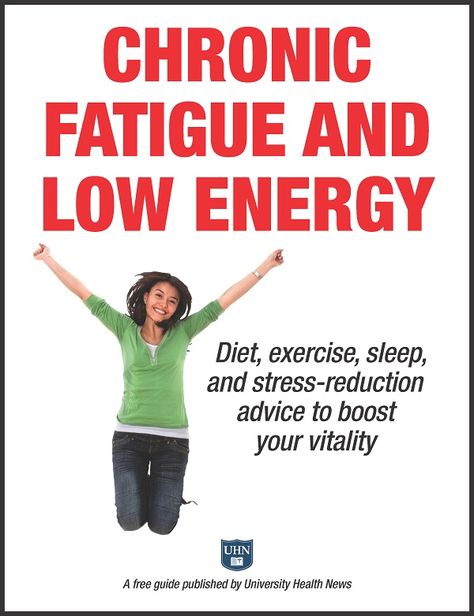 CHRONIC FATIGUE AND LOW ENERGY

Diet, exercise, sleep, and stress-reduction advice to boost your vitality

UHN

A free guide published by University Health News